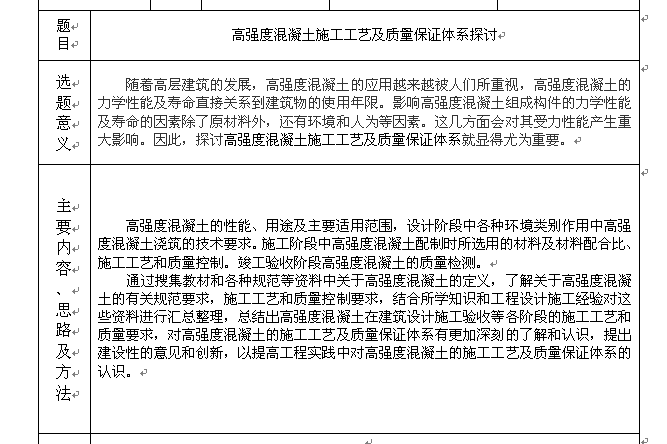 | 题目 | 高强度混凝土施工工艺及质量保证体系探讨 |
|---|---|
| 选题意义 | 随着高层建筑的发展，高强度混凝土的应用越来越被人们所重视，高强度混凝土的力学性能及寿命直接关系到建筑物的使用年限。影响高强度混凝土组成构件的力学性能及寿命的因素除了原材料外，还有环境和人为等因素。这几方面会对其受力性能产生重大影响。因此，探讨高强度混凝土施工工艺及质量保证体系就显得尤为重要。 |
| 主要内容、思路及方法 | 高强度混凝土的性能、用途及主要适用范围，设计阶段中各种环境类别作用中高强度混凝土浇筑的技术要求。施工阶段中高强度混凝土配制时所选用的材料及材料配合比、施工工艺和质量控制。竣工验收阶段高强度混凝土的质量检测。<br>通过搜集教材和各种规范等资料中关于高强度混凝土的定义，了解关于高强度混凝土的有关规范要求，施工工艺和质量控制要求，结合所学知识和工程设计施工经验对这些资料进行汇总整理，总结出高强度混凝土在建筑设计施工验收等各阶段的施工工艺和质量要求，对高强度混凝土的施工工艺及质量保证体系有更加深刻的了解和认识，提出建设性的意见和创新，以提高工程实践中对高强度混凝土的施工工艺及质量保证体系的认识。 |